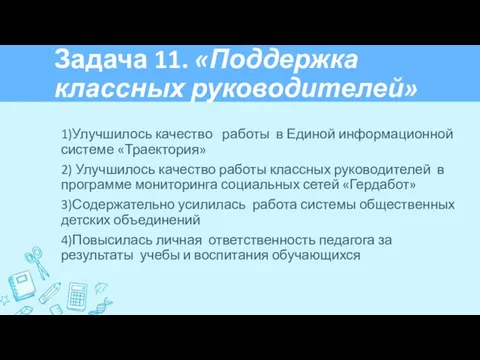 Задача 11. «Поддержка классных руководителей»

1)Улучшилось качество работы в Единой информационной системе «Траектория»

2) Улучшилось качество работы классных руководителей в программе мониторинга социальных сетей «Гердабот»

3)Содержательно усилилась работа системы общественных детских объединений

4)Повысилась личная ответственность педагога за результаты учебы и воспитания обучающихся